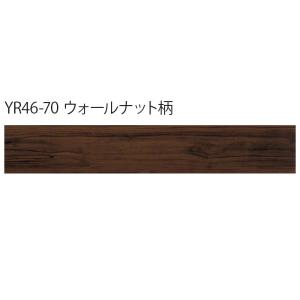 YR46-70 ウォールナット柄